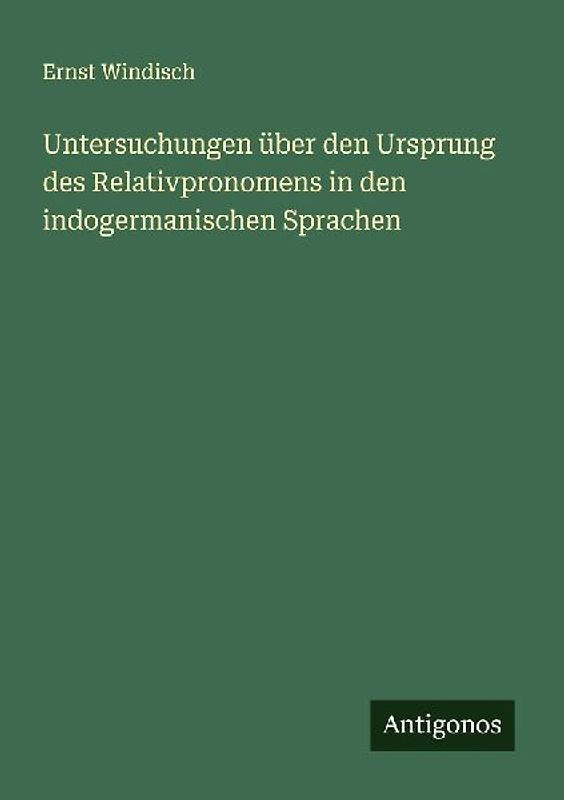 Ernst Windisch

Untersuchungen über den Ursprung des Relativpronomens in den indogermanischen Sprachen

Antigonos